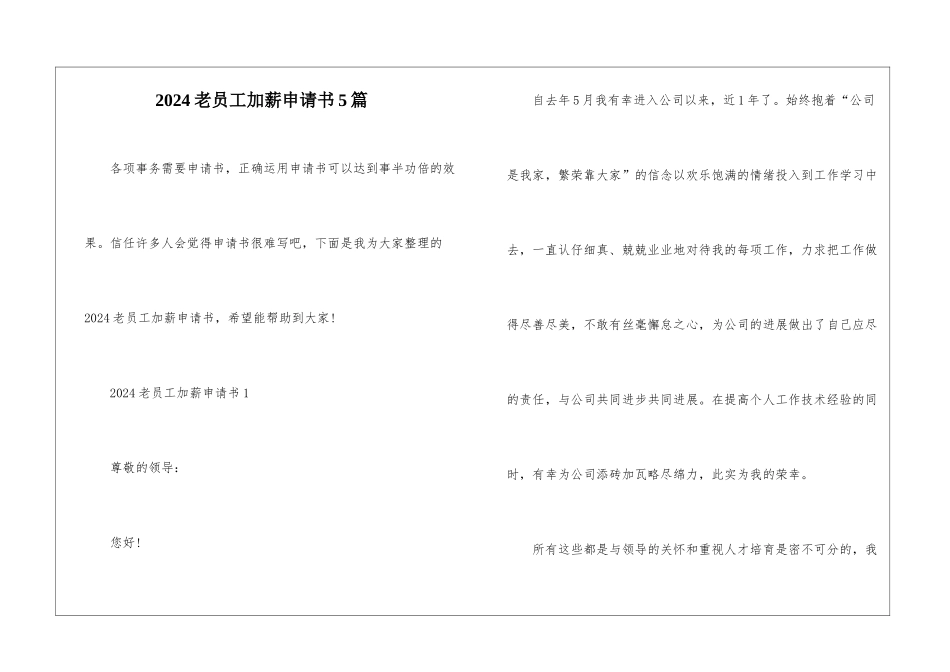 2024老员工加薪申请书5篇

各项事务需要申请书，正确运用申请书可以达到事半功倍的效果。信任许多人会觉得申请书很难写吧，下面是我为大家整理的2024老员工加薪申请书，希望能帮助到大家！

2024老员工加薪申请书1

尊敬的领导：

您好！

自去年5月我有幸进入公司以来，近1年了。始终抱着“公司是我家，繁荣靠大家”的信念以欢乐饱满的情绪投入到工作学习中去，一直认仔细真、兢兢业业地对待我的每项工作，力求把工作做得尽善尽美，不敢有丝毫懈怠之心，为公司的进展做出了自己应尽的责任，与公司共同进步共同进展。在提高个人工作技术经验的同时，有幸为公司添砖加瓦略尽绵力，此实为我的荣幸。

所有这些都是与领导的关怀和重视人才培育是密不可分的，我